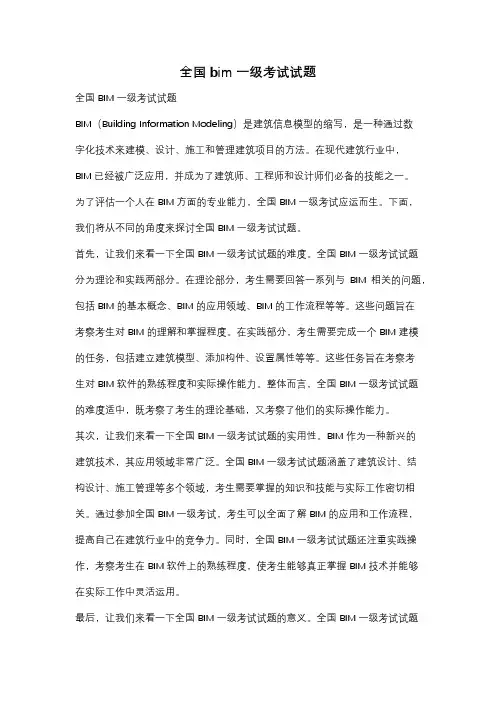 全国 bim 一级考试试题

全国 BIM 一级考试试题

BIM（Building Information Modeling）是建筑信息模型的缩写，是一种通过数字化技术来建模、设计、施工和管理建筑项目的方法。在现代建筑行业中，BIM 已经被广泛应用，并成为了建筑师、工程师和设计师们必备的技能之一。为了评估一个人在 BIM 方面的专业能力，全国 BIM 一级考试应运而生。下面，我们将从不同的角度来探讨全国 BIM 一级考试试题。

首先，让我们来看一下全国 BIM 一级考试试题的难度。全国 BIM 一级考试试题分为理论和实践两部分。在理论部分，考生需要回答一系列与 BIM 相关的问题，包括 BIM 的基本概念、BIM 的应用领域、BIM 的工作流程等等。这些问题旨在考察考生对 BIM 的理解和掌握程度。在实践部分，考生需要完成一个 BIM 建模的任务，包括建立建筑模型、添加构件、设置属性等等。这些任务旨在考察考生对 BIM 软件的熟练程度和实际操作能力。整体而言，全国 BIM 一级考试试题的难度适中，既考察了考生的理论基础，又考察了他们的实际操作能力。

其次，让我们来看一下全国 BIM 一级考试试题的实用性。BIM 作为一种新兴的建筑技术，其应用领域非常广泛。全国 BIM 一级考试试题涵盖了建筑设计、结构设计、施工管理等多个领域，考生需要掌握的知识和技能与实际工作密切相关。通过参加全国 BIM 一级考试，考生可以全面了解 BIM 的应用和工作流程，提高自己在建筑行业中的竞争力。同时，全国 BIM 一级考试试题还注重实践操作，考察考生在 BIM 软件上的熟练程度，使考生能够真正掌握 BIM 技术并能够在实际工作中灵活运用。

最后，让我们来看一下全国 BIM 一级考试试题的意义。全国 BIM 一级考试试题